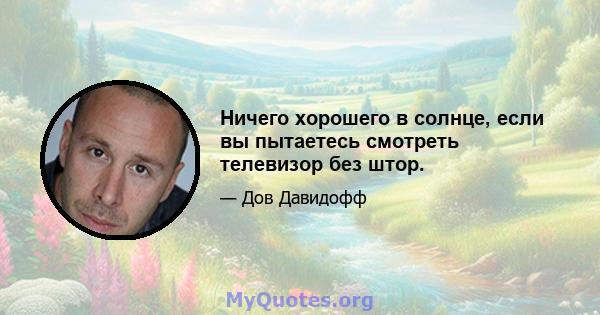 Ничего хорошего в солнце, если вы пытаетесь смотреть телевизор без штор.

— Дов Давидофф

MyQuotes.org